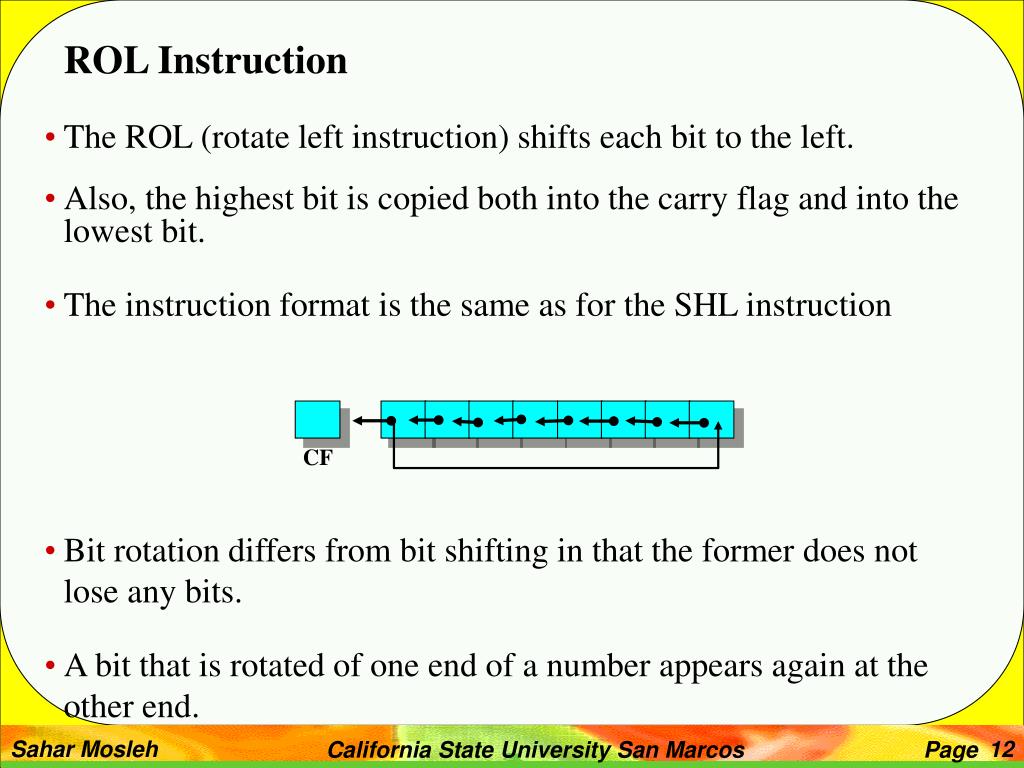 ROL Instruction

• The ROL (rotate left instruction) shifts each bit to the left.

• Also, the highest bit is copied both into the carry flag and into the lowest bit.

• The instruction format is the same as for the SHL instruction

CF

• Bit rotation differs from bit shifting in that the former does not lose any bits.

• A bit that is rotated of one end of a number appears again at the other end.

Sahar Mosleh California State University San Marcos Page 12